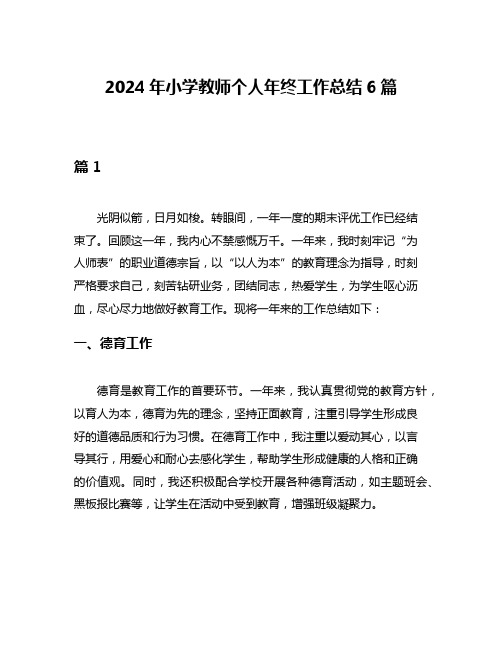 2024 年小学教师个人年终工作总结 6 篇

篇 1

光阴似箭，日月如梭。转眼间，一年一度的期末评优工作已经结束了。回顾这一年，我内心不禁感慨万千。一年来，我时刻牢记“为人师表”的职业道德宗旨，以“以人为本”的教育理念为指导，时刻严格要求自己，刻苦钻研业务，团结同志，热爱学生，为学生呕心沥血，尽心尽力地做好教育工作。现将一年来的工作总结如下：

一、德育工作

德育是教育工作的首要环节。一年来，我认真贯彻党的教育方针，以育人为本，德育为先的理念，坚持正面教育，注重引导学生形成良好的道德品质和行为习惯。在德育工作中，我注重以爱动其心，以言导其行，用爱心和耐心去感化学生，帮助学生形成健康的人格和正确的价值观。同时，我还积极配合学校开展各种德育活动，如主题班会、黑板报比赛等，让学生在活动中受到教育，增强班级凝聚力。